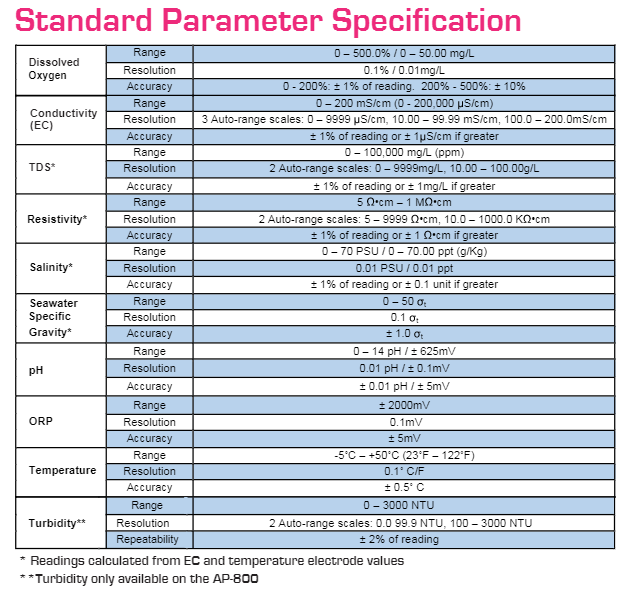 Standard Parameter Specification

| | | |
|---|---|---|
| Dissolved Oxygen | Range | 0 – 500.0% / 0 – 50.00 mg/L |
| | Resolution | 0.1% / 0.01mg/L |
| | Accuracy | 0 - 200%: ± 1% of reading. 200% - 500%: ± 10% |
| Conductivity (EC) | Range | 0 – 200 mS/cm (0 - 200,000 µS/cm) |
| | Resolution | 3 Auto-range scales: 0 – 9999 µS/cm, 10.00 – 99.99 mS/cm, 100.0 – 200.0mS/cm |
| | Accuracy | ± 1% of reading or ± 1µS/cm if greater |
| TDS* | Range | 0 – 100,000 mg/L (ppm) |
| | Resolution | 2 Auto-range scales: 0 – 9999mg/L, 10.00 – 100.00g/L |
| | Accuracy | ± 1% of reading or ± 1mg/L if greater |
| Resistivity* | Range | 5 Ω•cm – 1 MΩ•cm |
| | Resolution | 2 Auto-range scales: 5 – 9999 Ω•cm, 10.0 – 1000.0 KΩ•cm |
| | Accuracy | ± 1% of reading or ± 1 Ω•cm if greater |
| Salinity* | Range | 0 – 70 PSU / 0 – 70.00 ppt (g/Kg) |
| | Resolution | 0.01 PSU / 0.01 ppt |
| | Accuracy | ± 1% of reading or ± 0.1 unit if greater |
| Seawater Specific Gravity* | Range | 0 – 50 $\sigma_t$ |
| | Resolution | 0.1 $\sigma_t$ |
| | Accuracy | ± 1.0 $\sigma_t$ |
| pH | Range | 0 – 14 pH / ± 625mV |
| | Resolution | 0.01 pH / ± 0.1mV |
| | Accuracy | ± 0.01 pH / ± 5mV |
| ORP | Range | ± 2000mV |
| | Resolution | 0.1mV |
| | Accuracy | ± 5mV |
| Temperature | Range | -5°C – +50°C (23°F – 122°F) |
| | Resolution | 0.1° C/F |
| | Accuracy | ± 0.5° C |
| Turbidity** | Range | 0 – 3000 NTU |
| | Resolution | 2 Auto-range scales: 0.0 99.9 NTU, 100 – 3000 NTU |
| | Repeatability | ± 2% of reading |

* Readings calculated from EC and temperature electrode values
* *Turbidity only available on the AP-800